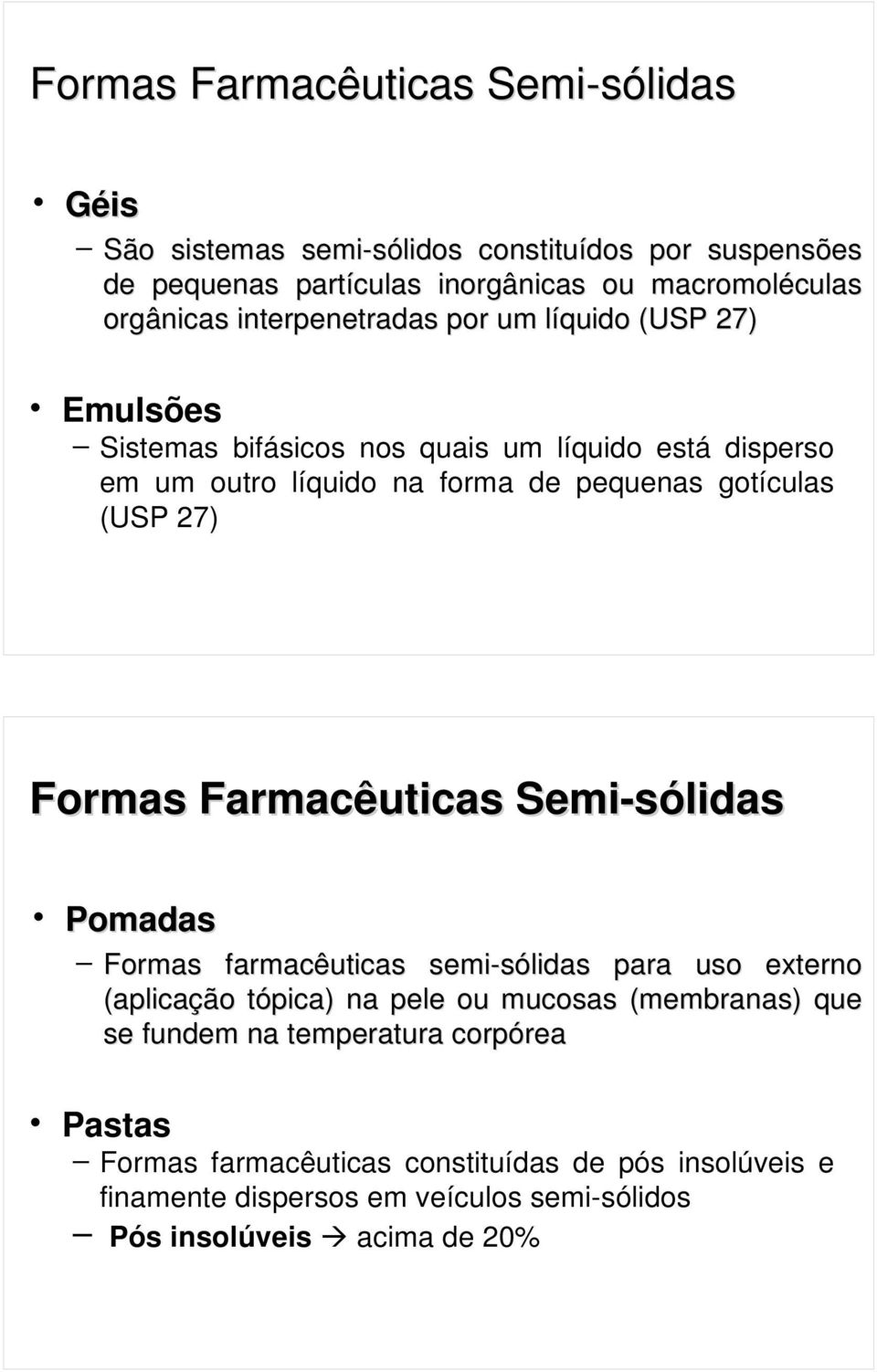 Formas Farmacêuticas Semi-sólidas

• Géis
– São sistemas semi-sólidos constituídos por suspensões de pequenas partículas inorgânicas ou macromoléculas orgânicas interpenetradas por um líquido (USP 27)

• Emulsões
– Sistemas bifásicos nos quais um líquido está disperso em um outro líquido na forma de pequenas gotículas (USP 27)

Formas Farmacêuticas Semi-sólidas

• Pomadas
– Formas farmacêuticas semi-sólidas para uso externo (aplicação tópica) na pele ou mucosas (membranas) que se fundem na temperatura corpórea

• Pastas
– Formas farmacêuticas constituídas de pós insolúveis e finamente dispersos em veículos semi-sólidos
– Pós insolúveis → acima de 20%